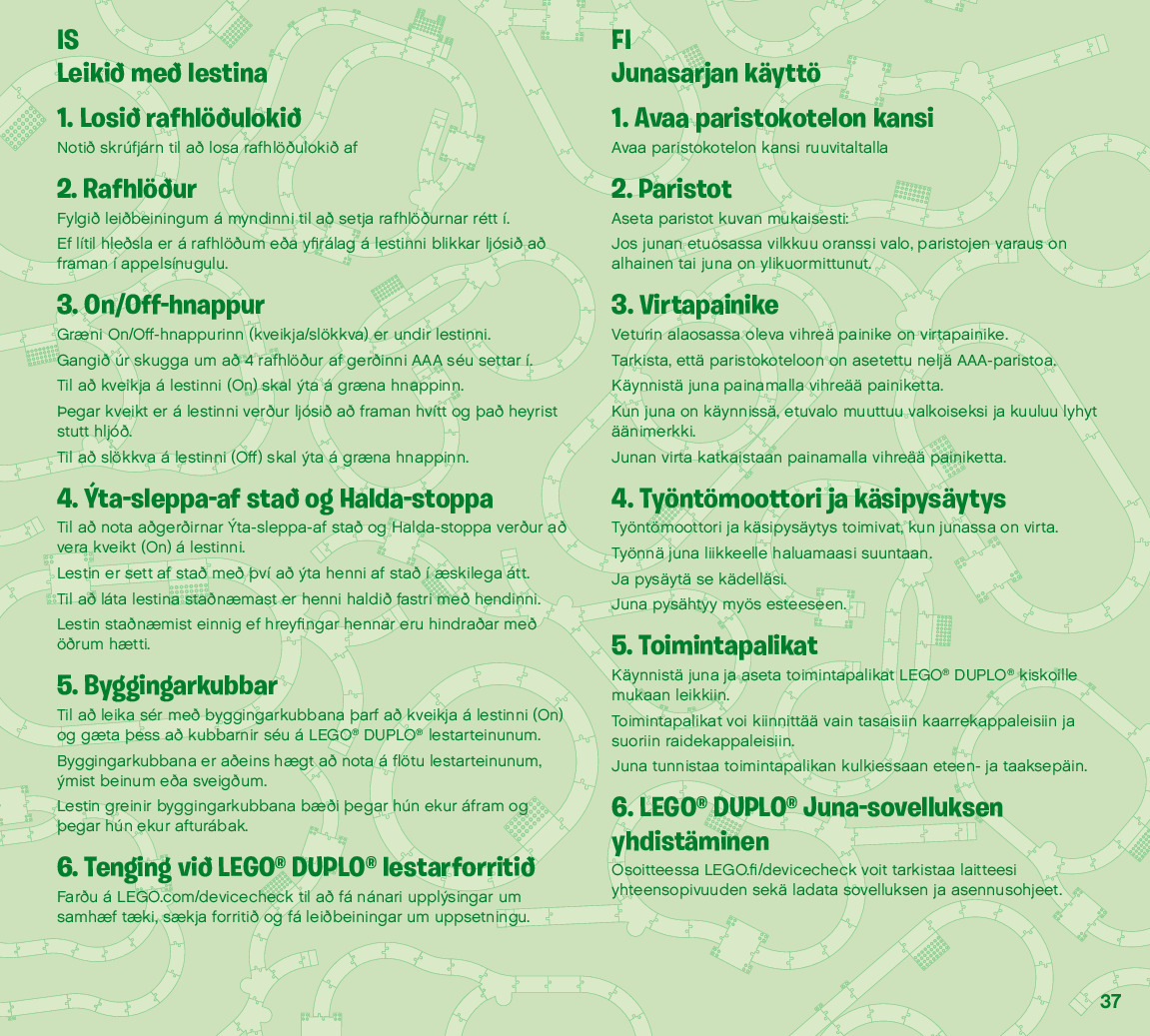 IS
Leikið með lestina

1. Losið rafhlöðulokið
Notið skrúfjárn til að losa rafhlöðulokið af

2. Rafhlöður
Fylgið leiðbeiningum á myndinni til að setja rafhlöðurnar rétt í.
Ef lítil hleðsla er á rafhlöðum eða yfirálag á lestinni blikkar ljósið að framan í appelsínugulu.

3. On/Off-hnappur
Græni On/Off-hnappurinn (kveikja/slökkva) er undir lestinni.
Gangið úr skugga um að 4 rafhlöður af gerðinni AAA séu settar í.
Til að kveikja á lestinni (On) skal ýta á græna hnappinn.
Þegar kveikt er á lestinni verður ljósið að framan hvítt og það heyrist stutt hljóð.
Til að slökkva á lestinni (Off) skal ýta á græna hnappinn.

4. Ýta-sleppa-af stað og Halda-stoppa
Til að nota aðgerðirnar Ýta-sleppa-af stað og Halda-stoppa verður að vera kveikt (On) á lestinni.
Lestin er sett af stað með því að ýta henni af stað í æskilega átt.
Til að láta lestina staðnæmast er henni haldið fastri með hendinni.
Lestin staðnæmist einnig ef hreyfingar hennar eru hindraðar með öðrum hætti.

5. Byggingarkubbar
Til að leika sér með byggingarkubbana þarf að kveikja á lestinni (On) og gæta þess að kubbarnir séu á LEGO® DUPLO® lestarteinunum.
Byggingarkubbana er aðeins hægt að nota á flötu lestarteinunum, ýmist beinum eða sveigðum.
Lestin greinir byggingarkubbana bæði þegar hún ekur áfram og þegar hún ekur afturábak.

6. Tenging við LEGO® DUPLO® lestarforritið
Farðu á LEGO.com/devicecheck til að fá nánari upplýsingar um samhæf tæki, sækja forritið og fá leiðbeiningar um uppsetningu.

FI
Junasarjan käyttö

1. Avaa paristokotelon kansi
Avaa paristokotelon kansi ruuvitaltalla

2. Paristot
Aseta paristot kuvan mukaisesti:
Jos junan etuosassa vilkkuu oranssi valo, paristojen varaus on alhainen tai juna on ylikuormittunut.

3. Virtapainike
Veturin alaosassa oleva vihreä painike on virtapainike.
Tarkista, että paristokoteloon on asetettu neljä AAA-paristoa.
Käynnistä juna painamalla vihreää painiketta.
Kun juna on käynnissä, etuvalo muuttuu valkoiseksi ja kuuluu lyhyt äänimerkki.
Junan virta katkaistaan painamalla vihreää painiketta.

4. Työntömoottori ja käsipysäytys
Työntömoottori ja käsipysäytys toimivat, kun junassa on virta.
Työnnä juna liikkeelle haluamaasi suuntaan.
Ja pysäytä se kädelläsi.
Juna pysähtyy myös esteeseen.

5. Toimintapalikat
Käynnistä juna ja aseta toimintapalikat LEGO® DUPLO® kiskoille mukaan leikkiin.
Toimintapalikat voi kiinnittää vain tasaisiin kaarrekappaleisiin ja suoriin raidekappaleisiin.
Juna tunnistaa toimintapalikan kulkiessaan eteen- ja taaksepäin.

6. LEGO® DUPLO® Juna-sovelluksen yhdistäminen
Osoitteessa LEGO.fi/devicecheck voit tarkistaa laitteesi yhteensopivuuden sekä ladata sovelluksen ja asennusohjeet.

37